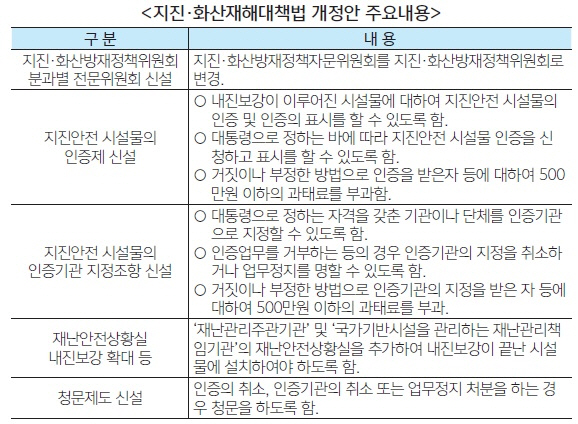 <지진·화산재해대책법 개정안 주요내용>

| 구 분 | 내 용 |
|---|---|
| 지진·화산방재정책위원회 분과별 전문위원회 신설 | 지진·화산방재정책자문위원회를 지진·화산방재정책위원회로 변경. |
| 지진안전 시설물의 인증제 신설 | ○ 내진보강이 이루어진 시설물에 대하여 지진안전 시설물의 인증 및 인증의 표시를 할 수 있도록 함. ○ 대통령으로 정하는 바에 따라 지진안전 시설물 인증을 신청하고 표시를 할 수 있도록 함. ○ 거짓이나 부정한 방법으로 인증을 받은자 등에 대하여 500만원 이하의 과태료를 부과함. |
| 지진안전 시설물의 인증기관 지정조항 신설 | ○ 대통령으로 정하는 자격을 갖춘 기관이나 단체를 인증기관으로 지정할 수 있도록 함. ○ 인증업무를 거부하는 등의 경우 인증기관의 지정을 취소하거나 업무정지를 명할 수 있도록 함. ○ 거짓이나 부정한 방법으로 인증기관의 지정을 받은 자 등에 대하여 500만원 이하의 과태료를 부과. |
| 재난안전상황실 내진보강 확대 등 | '재난관리주관기관' 및 '국가기반시설을 관리하는 재난관리책임기관'의 재난안전상황실을 추가하여 내진보강이 끝난 시설물에 설치하여야 하도록 함. |
| 청문제도 신설 | 인증의 취소, 인증기관의 취소 또는 업무정지 처분을 하는 경우 청문을 하도록 함. |